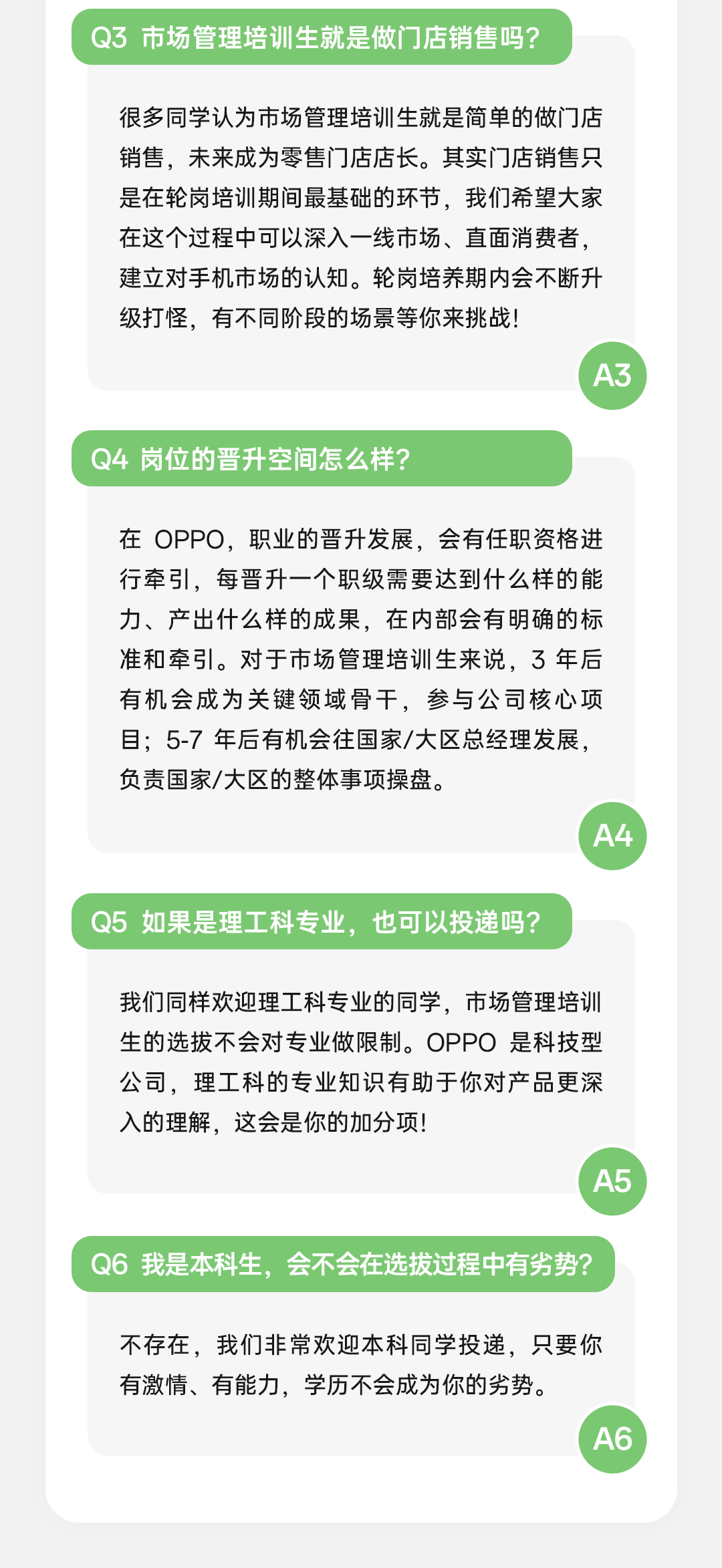 Q3 市场管理培训生就是做门店销售吗？

很多同学认为市场管理培训生就是简单的做门店销售，未来成为零售门店店长。其实门店销售只是在轮岗培训期间最基础的环节，我们希望大家在这个过程中可以深入一线市场、直面消费者，建立对手机市场的认知。轮岗培养期内会不断升级打怪，有不同阶段的场景等你来挑战！

A3

Q4 岗位的晋升空间怎么样？

在 OPPO，职业的晋升发展，会有任职资格进行牵引，每晋升一个职级需要达到什么样的能力、产出什么样的成果，在内部会有明确的标准和牵引。对于市场管理培训生来说，3 年后有机会成为关键领域骨干，参与公司核心项目；5-7 年后有机会往国家/大区总经理发展，负责国家/大区的整体事项操盘。

A4

Q5 如果是理工科专业，也可以投递吗？

我们同样欢迎理工科专业的同学，市场管理培训生的选拔不会对专业做限制。OPPO 是科技型公司，理工科的专业知识有助于你对产品更深入的理解，这会是你的加分项！

A5

Q6 我是本科生，会不会在选拔过程中有劣势？

不存在，我们非常欢迎本科同学投递，只要你有激情、有能力，学历不会成为你的劣势。

A6